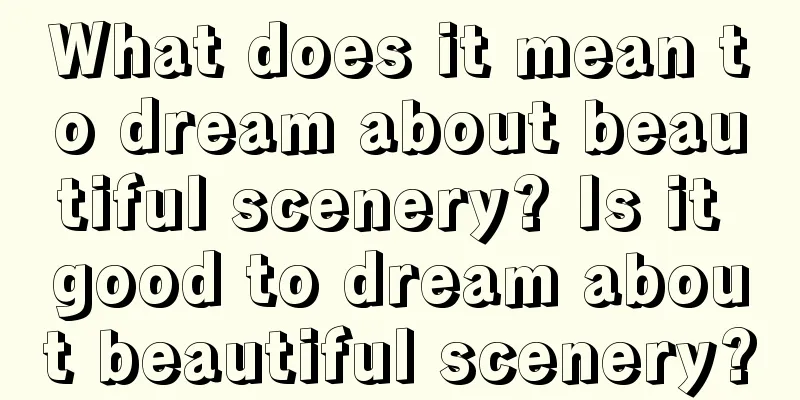 What does it mean to dream about beautiful scenery? Is it good to dream about beautiful scenery?